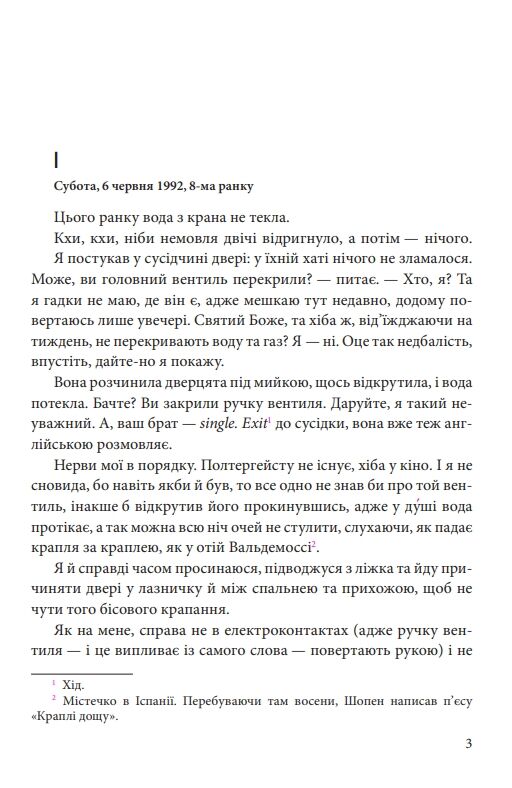 I

Субота, 6 червня 1992, 8-ма ранку

Цього ранку вода з крана не текла.

Кхи, кхи, ніби немовля двічі відригнуло, а потім — нічого.

Я постукав у сусідчині двері: у їхній хаті нічого не зламалося. Може, ви головний вентиль перекрили? — питає. — Хто, я? Та я гадки не маю, де він є, адже мешкаю тут недавно, додому повертаюсь лише увечері. Святий Боже, та хіба ж, від'їжджаючи на тиждень, не перекривають воду та газ? Я — ні. Оце так недбалість, впустіть, дайте-но я покажу.

Вона розчинила дверцята під мийкою, щось відкрутила, і вода потекла. Бачте? Ви закрили ручку вентиля. Даруйте, я такий неуважний. А, ваш брат — single. Exit$^1$ до сусідки, вона вже теж англійською розмовляє.

Нерви мої в порядку. Полтергейсту не існує, хіба у кіно. І я не сновида, бо навіть якби й був, то все одно не знав би про той вентиль, інакше б відкрутив його прокинувшись, адже у ду́ші вода протікає, а так можна всю ніч очей не стулити, слухаючи, як падає крапля за краплею, як у отій Вальдемоссі$^2$.

Я й справді часом просинаюся, підводжуся з ліжка та йду причиняти двері у лазничку й між спальнею та прихожою, щоб не чути того бісового крапання.

Як на мене, справа не в електроконтактах (адже ручку вентиля — і це випливає із самого слова — повертають рукою) і не

$^1$ Хід.
$^2$ Містечко в Іспанії. Перебуваючи там восени, Шопен написав п'єсу «Краплі дощу».

3